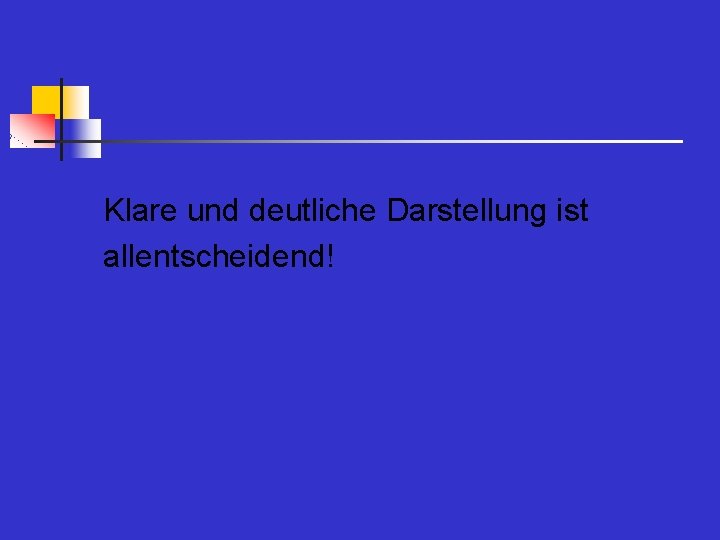 Klare und deutliche Darstellung ist allentscheidend!